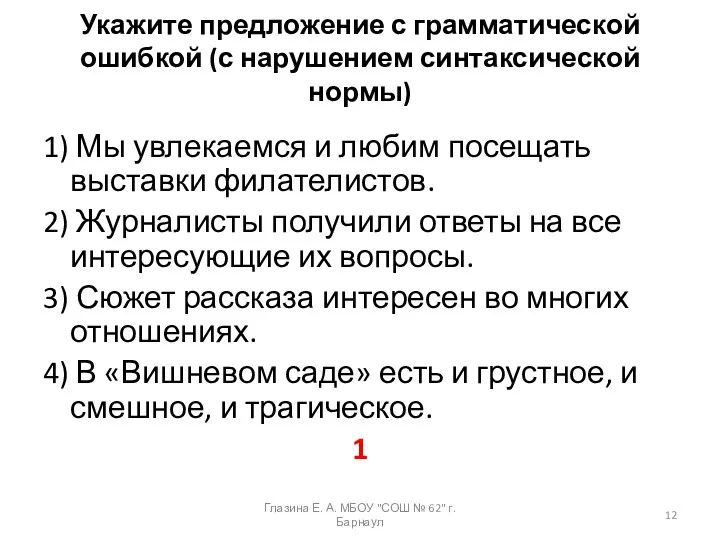 Укажите предложение с грамматической ошибкой (с нарушением синтаксической нормы)

1) Мы увлекаемся и любим посещать выставки филателистов.

2) Журналисты получили ответы на все интересующие их вопросы.

3) Сюжет рассказа интересен во многих отношениях.

4) В «Вишневом саде» есть и грустное, и смешное, и трагическое.

1

Глазина Е. А. МБОУ "СОШ № 62" г. Барнаул

12